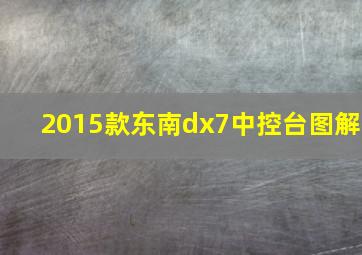 2015款东南dx7中控台图解